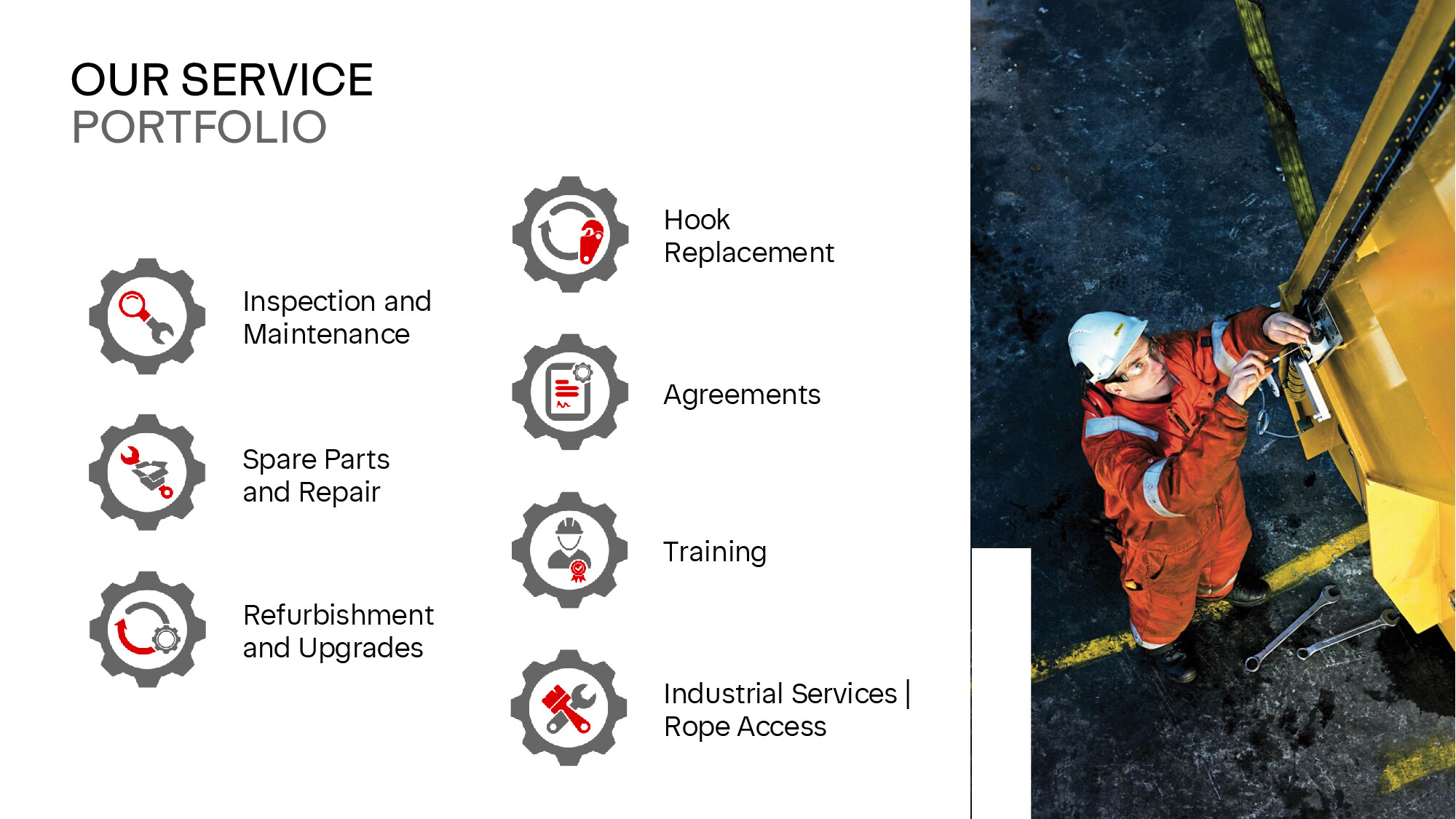 OUR SERVICE
PORTFOLIO

Inspection and Maintenance

Spare Parts and Repair

Refurbishment and Upgrades

Hook Replacement

Agreements

Training

Industrial Services | Rope Access